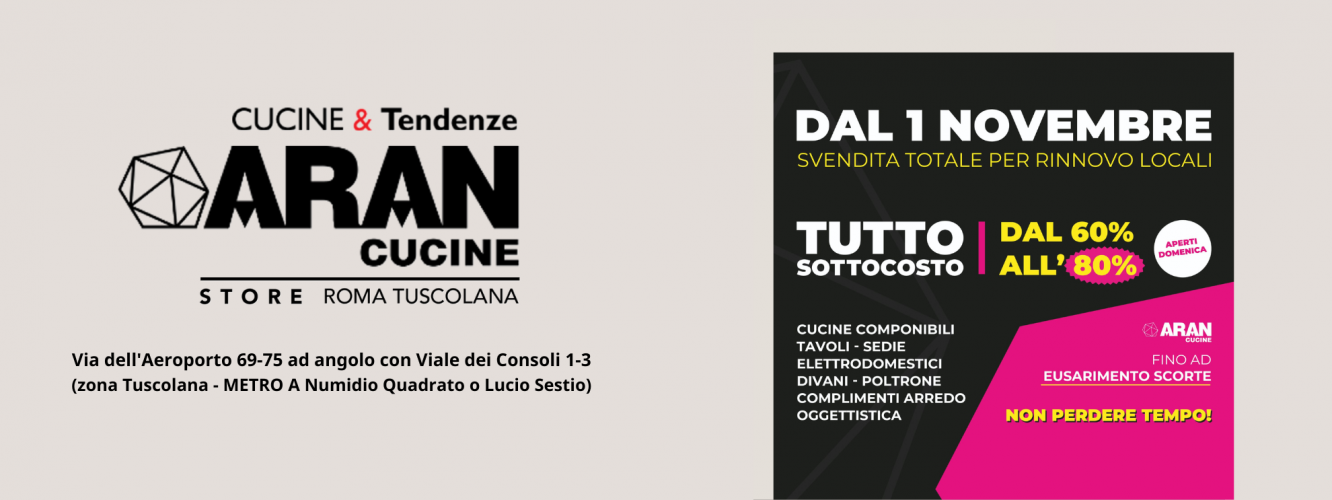 CUCINE & Tendenze
ARAN
CUCINE
STORE ROMA TUSCOLANA

Via dell'Aeroporto 69-75 ad angolo con Viale dei Consoli 1-3
(zona Tuscolana - METRO A Numidio Quadrato o Lucio Sestio)

DAL 1 NOVEMBRE
SVENDITA TOTALE PER RINNOVO LOCALI

TUTTO SOTTOCOSTO
DAL 60% ALL' 80%

APERTI DOMENICA

CUCINE COMPONIBILI
TAVOLI - SEDIE
ELETTRODOMESTICI
DIVANI - POLTRONE
COMPLIMENTI ARREDO
OGGETTISTICA

ARAN CUCINE
FINO AD
EUSARIMENTO SCORTE

NON PERDERE TEMPO!